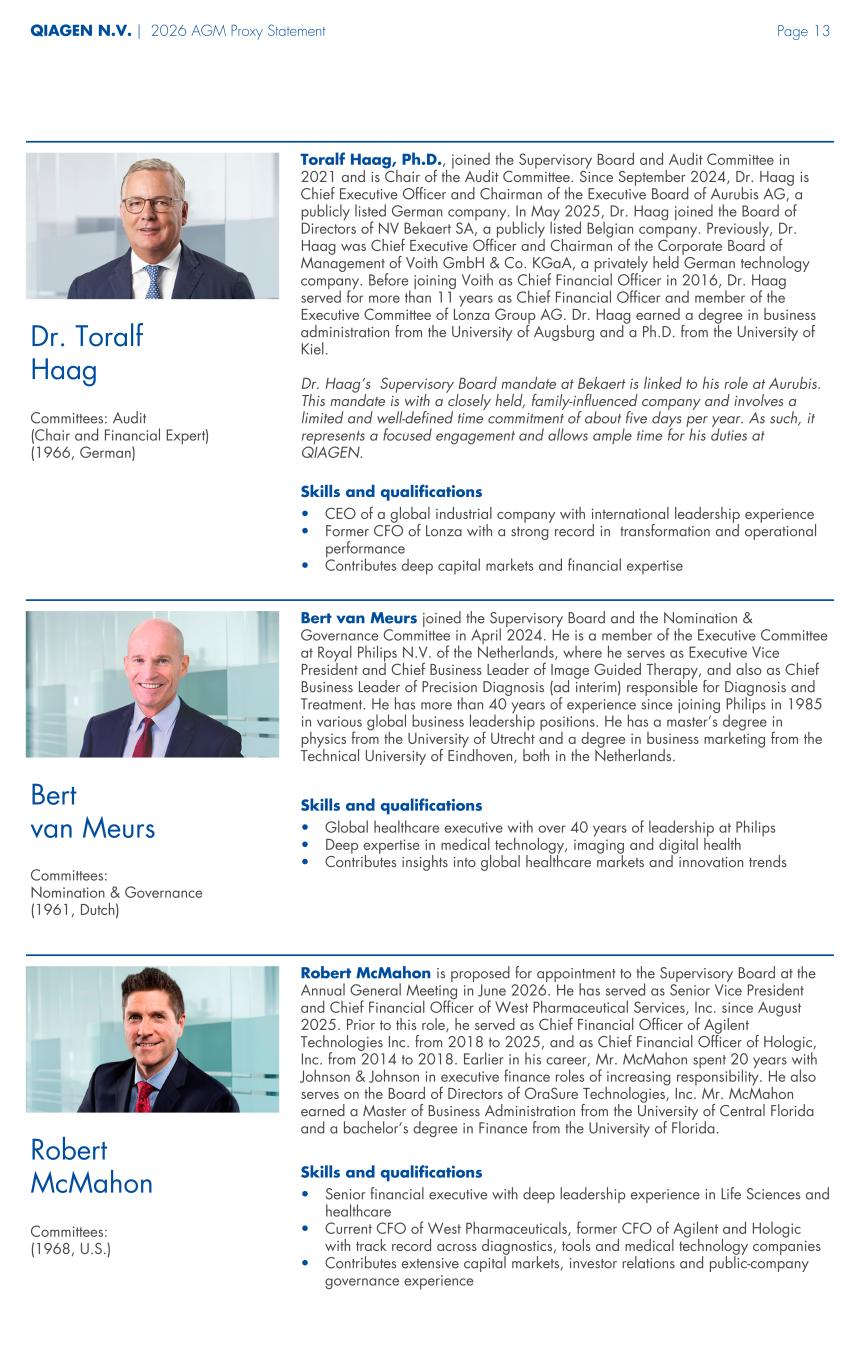 QIAGEN N.V. | 2026 AGM Proxy Statement

Page 13

Dr. Toralf Haag

Committees: Audit (Chair and Financial Expert) (1966, German)

Toralf Haag, Ph.D., joined the Supervisory Board and Audit Committee in 2021 and is Chair of the Audit Committee. Since September 2024, Dr. Haag is Chief Executive Officer and Chairman of the Executive Board of Aurubis AG, a publicly listed German company. In May 2025, Dr. Haag joined the Board of Directors of NV Bekaert SA, a publicly listed Belgian company. Previously, Dr. Haag was Chief Executive Officer and Chairman of the Corporate Board of Management of Voith GmbH & Co. KGaA, a privately held German technology company. Before joining Voith as Chief Financial Officer in 2016, Dr. Haag served for more than 11 years as Chief Financial Officer and member of the Executive Committee of Lonza Group AG. Dr. Haag earned a degree in business administration from the University of Augsburg and a Ph.D. from the University of Kiel.

Dr. Haag's Supervisory Board mandate at Bekaert is linked to his role at Aurubis. This mandate is with a closely held, family-influenced company and involves a limited and well-defined time commitment of about five days per year. As such, it represents a focused engagement and allows ample time for his duties at QIAGEN.

Skills and qualifications
• CEO of a global industrial company with international leadership experience
• Former CFO of Lonza with a strong record in transformation and operational performance
• Contributes deep capital markets and financial expertise

Bert van Meurs

Committees: Nomination & Governance (1961, Dutch)

Bert van Meurs joined the Supervisory Board and the Nomination & Governance Committee in April 2024. He is a member of the Executive Committee at Royal Philips N.V. of the Netherlands, where he serves as Executive Vice President and Chief Business Leader of Image Guided Therapy, and also as Chief Business Leader of Precision Diagnosis (ad interim) responsible for Diagnosis and Treatment. He has more than 40 years of experience since joining Philips in 1985 in various global business leadership positions. He has a master's degree in physics from the University of Utrecht and a degree in business marketing from the Technical University of Eindhoven, both in the Netherlands.

Skills and qualifications
• Global healthcare executive with over 40 years of leadership at Philips
• Deep expertise in medical technology, imaging and digital health
• Contributes insights into global healthcare markets and innovation trends

Robert McMahon

Committees: (1968, U.S.)

Robert McMahon is proposed for appointment to the Supervisory Board at the Annual General Meeting in June 2026. He has served as Senior Vice President and Chief Financial Officer of West Pharmaceutical Services, Inc. since August 2025. Prior to this role, he served as Chief Financial Officer of Agilent Technologies Inc. from 2018 to 2025, and as Chief Financial Officer of Hologic, Inc. from 2014 to 2018. Earlier in his career, Mr. McMahon spent 20 years with Johnson & Johnson in executive finance roles of increasing responsibility. He also serves on the Board of Directors of OraSure Technologies, Inc. Mr. McMahon earned a Master of Business Administration from the University of Central Florida and a bachelor's degree in Finance from the University of Florida.

Skills and qualifications
• Senior financial executive with deep leadership experience in Life Sciences and healthcare
• Current CFO of West Pharmaceuticals, former CFO of Agilent and Hologic with track record across diagnostics, tools and medical technology companies
• Contributes extensive capital markets, investor relations and public-company governance experience